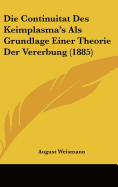 Die Continuitat Des Keimplasma's Als Grundlage Einer Theorie Der Vererbung (1885)

August Weismann